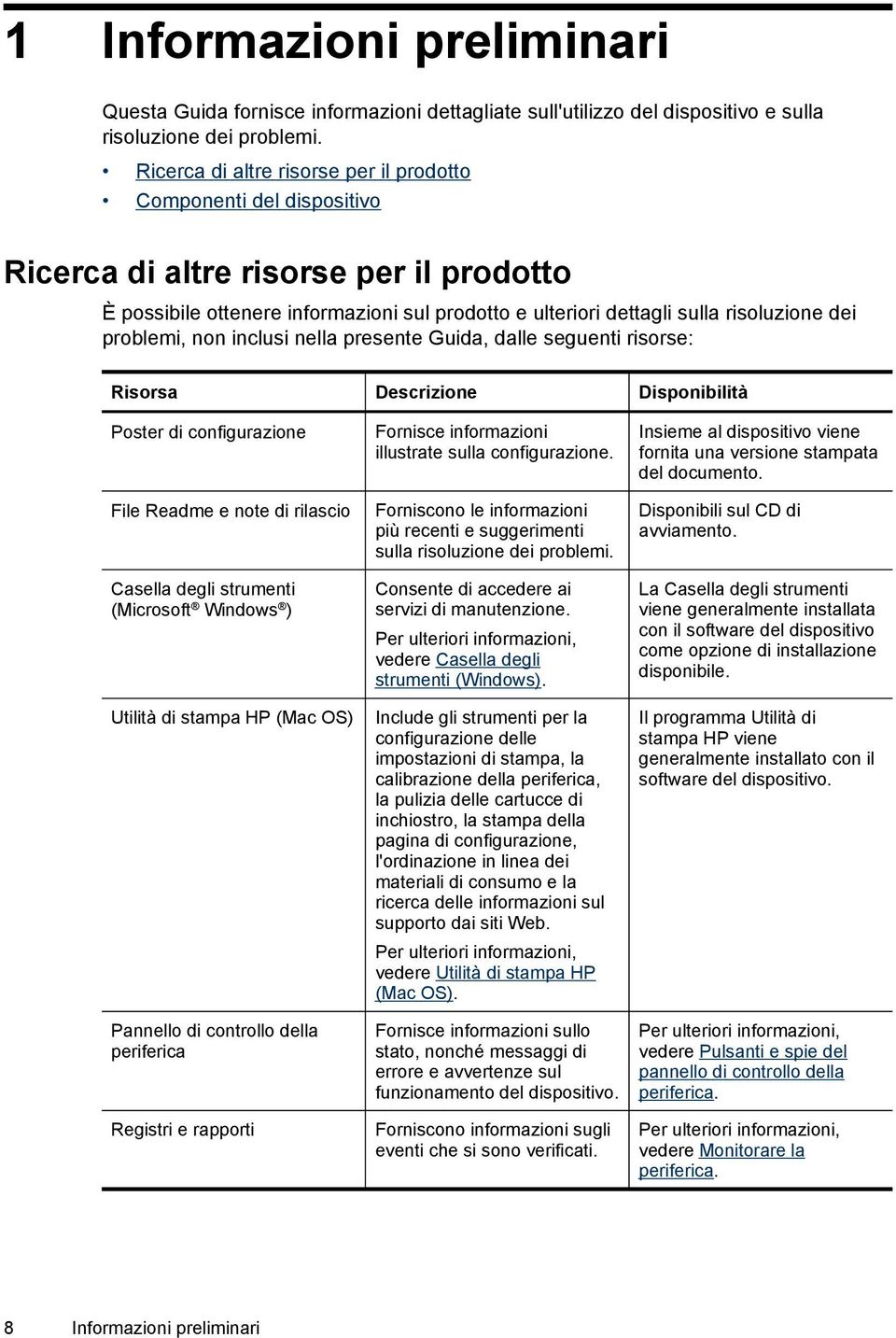 1 Informazioni preliminari

Questa Guida fornisce informazioni dettagliate sull'utilizzo del dispositivo e sulla risoluzione dei problemi.

• Ricerca di altre risorse per il prodotto
• Componenti del dispositivo

Ricerca di altre risorse per il prodotto

È possibile ottenere informazioni sul prodotto e ulteriori dettagli sulla risoluzione dei problemi, non inclusi nella presente Guida, dalle seguenti risorse:

| Risorsa | Descrizione | Disponibilità |
|---|---|---|
| Poster di configurazione | Fornisce informazioni illustrate sulla configurazione. | Insieme al dispositivo viene fornita una versione stampata del documento. |
| File Readme e note di rilascio | Forniscono le informazioni più recenti e suggerimenti sulla risoluzione dei problemi. | Disponibili sul CD di avviamento. |
| Casella degli strumenti (Microsoft® Windows®) | Consente di accedere ai servizi di manutenzione. Per ulteriori informazioni, vedere Casella degli strumenti (Windows). | La Casella degli strumenti viene generalmente installata con il software del dispositivo come opzione di installazione disponibile. |
| Utilità di stampa HP (Mac OS) | Include gli strumenti per la configurazione delle impostazioni di stampa, la calibrazione della periferica, la pulizia delle cartucce di inchiostro, la stampa della pagina di configurazione, l'ordinazione in linea dei materiali di consumo e la ricerca delle informazioni sul supporto dai siti Web. Per ulteriori informazioni, vedere Utilità di stampa HP (Mac OS). | Il programma Utilità di stampa HP viene generalmente installato con il software del dispositivo. |
| Pannello di controllo della periferica | Fornisce informazioni sullo stato, nonché messaggi di errore e avvertenze sul funzionamento del dispositivo. | Per ulteriori informazioni, vedere Pulsanti e spie del pannello di controllo della periferica. |
| Registri e rapporti | Forniscono informazioni sugli eventi che si sono verificati. | Per ulteriori informazioni, vedere Monitorare la periferica. |

8 Informazioni preliminari